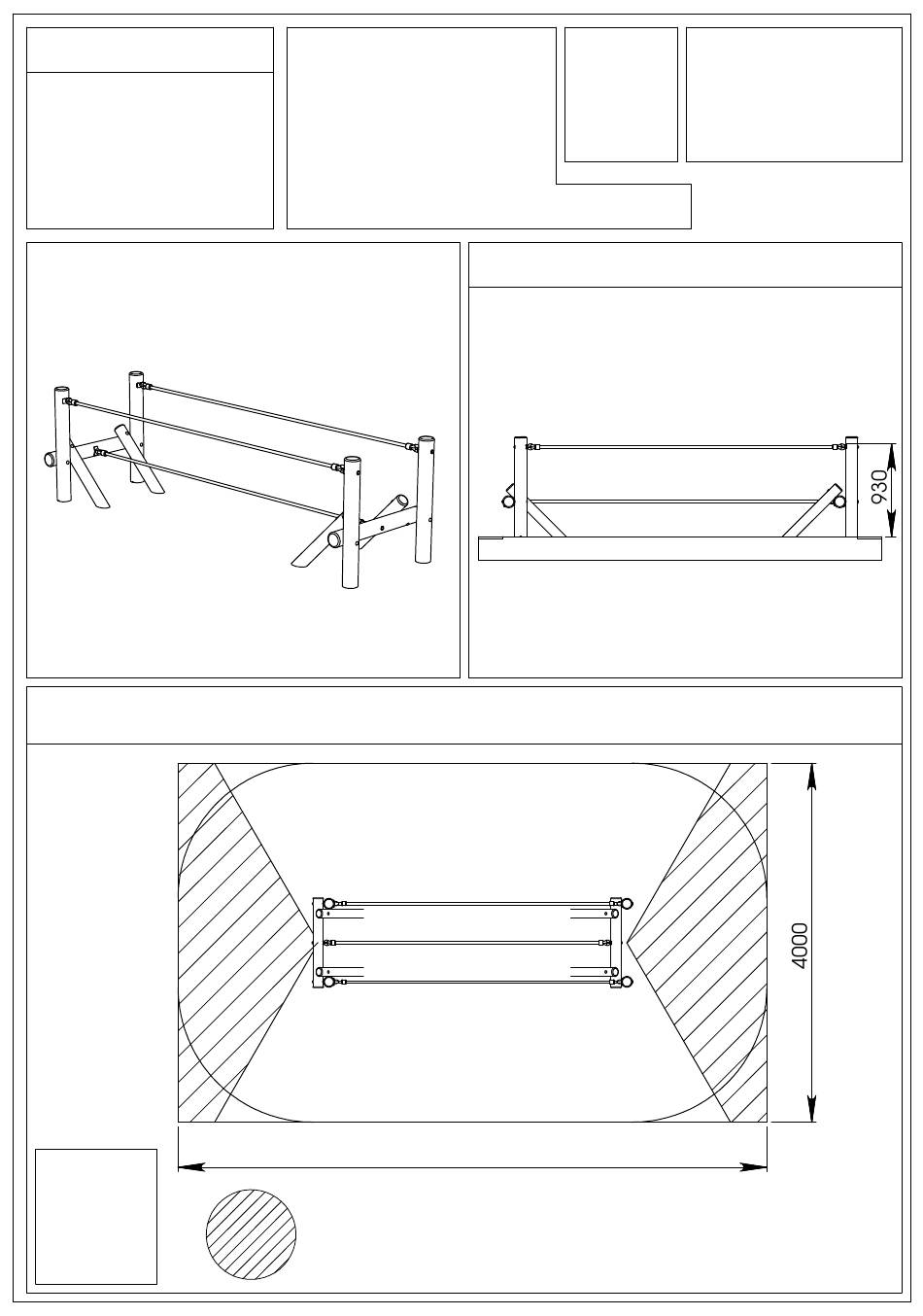 930

4000